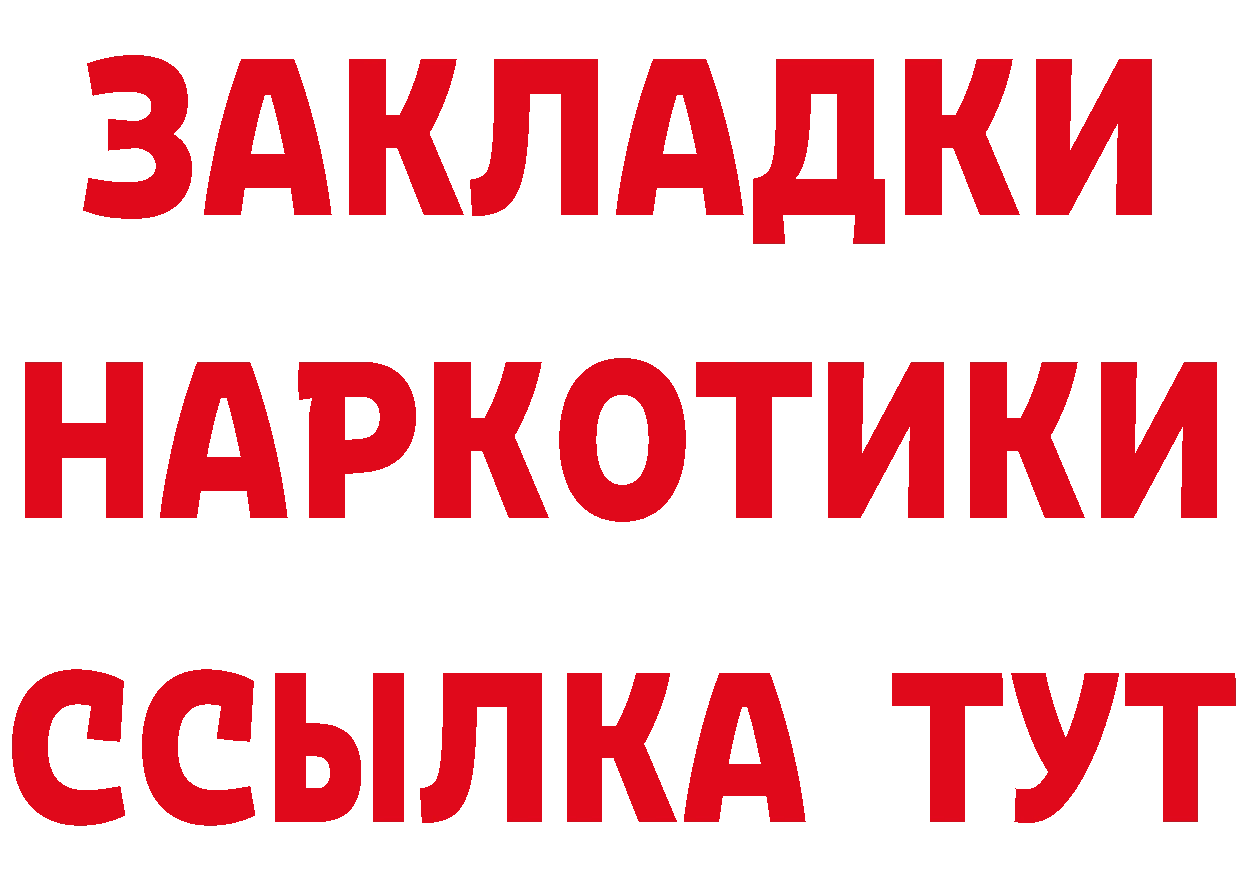 ЗАКЛАДКИ
НАРКОТИКИ
ССЫЛКА ТУТ